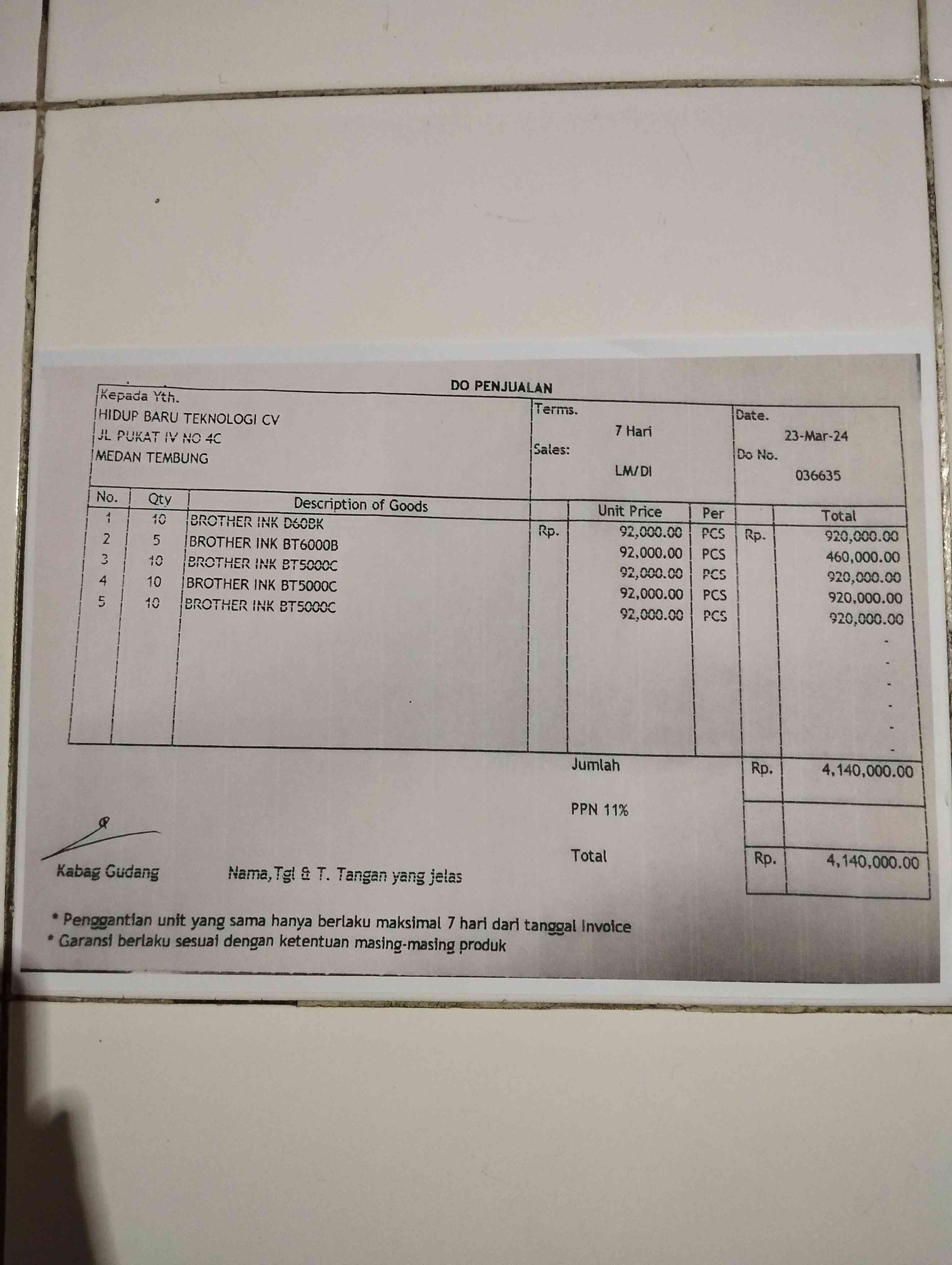 DO PENJUALAN

Kepada Yth.
HIDUP BARU TEKNOLOGI CV
JL PUKAT IV NO 4C
MEDAN TEMBUNG

Terms.
7 Hari
Sales:
LM/DI

Date.
23-Mar-24
Do No.
036635

| No. | Qty | Description of Goods | | Unit Price | Per | | Total |
|---|---|---|---|---|---|---|---|
| 1 | 10 | BROTHER INK D60BK | Rp. | 92,000.00 | PCS | Rp. | 920,000.00 |
| 2 | 5 | BROTHER INK BT6000B | | 92,000.00 | PCS | | 460,000.00 |
| 3 | 10 | BROTHER INK BT5000C | | 92,000.00 | PCS | | 920,000.00 |
| 4 | 10 | BROTHER INK BT5000C | | 92,000.00 | PCS | | 920,000.00 |
| 5 | 10 | BROTHER INK BT5000C | | 92,000.00 | PCS | | 920,000.00 |
| | | | | | | | - |
| | | | | | | | - |
| | | | | | | | - |
| | | | | | | | - |
| | | | | | | | - |
| | | | | | | | - |

Jumlah Rp. 4,140,000.00

PPN 11%

Total Rp. 4,140,000.00

Kabag Gudang

Nama,Tgl & T. Tangan yang jelas

* Penggantian unit yang sama hanya berlaku maksimal 7 hari dari tanggal Invoice
* Garansi berlaku sesuai dengan ketentuan masing-masing produk